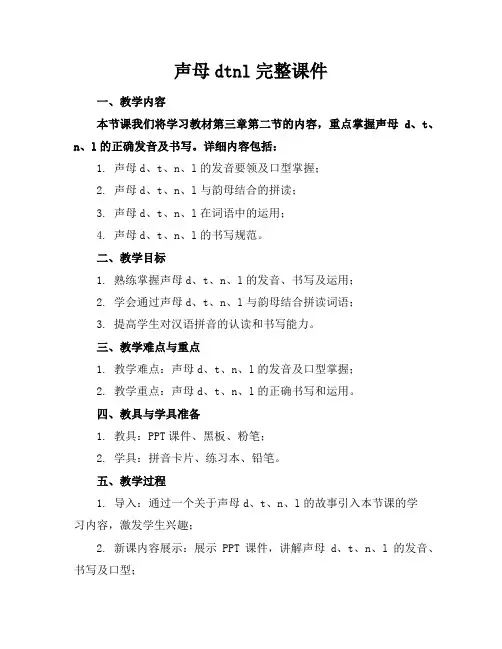 声母 dtnl 完整课件

一、教学内容

本节课我们将学习教材第三章第二节的内容，重点掌握声母 d、t、n、l 的正确发音及书写。详细内容包括：

1. 声母 d、t、n、l 的发音要领及口型掌握；

2. 声母 d、t、n、l 与韵母结合的拼读；

3. 声母 d、t、n、l 在词语中的运用；

4. 声母 d、t、n、l 的书写规范。

二、教学目标

1. 熟练掌握声母 d、t、n、l 的发音、书写及运用；

2. 学会通过声母 d、t、n、l 与韵母结合拼读词语；

3. 提高学生对汉语拼音的认读和书写能力。

三、教学难点与重点

1. 教学难点：声母 d、t、n、l 的发音及口型掌握；

2. 教学重点：声母 d、t、n、l 的正确书写和运用。

四、教具与学具准备

1. 教具：PPT 课件、黑板、粉笔；

2. 学具：拼音卡片、练习本、铅笔。

五、教学过程

1. 导入：通过一个关于声母 d、t、n、l 的故事引入本节课的学习内容，激发学生兴趣；

2. 新课内容展示：展示 PPT 课件，讲解声母 d、t、n、l 的发音、书写及口型；